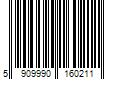 5 909990 160211